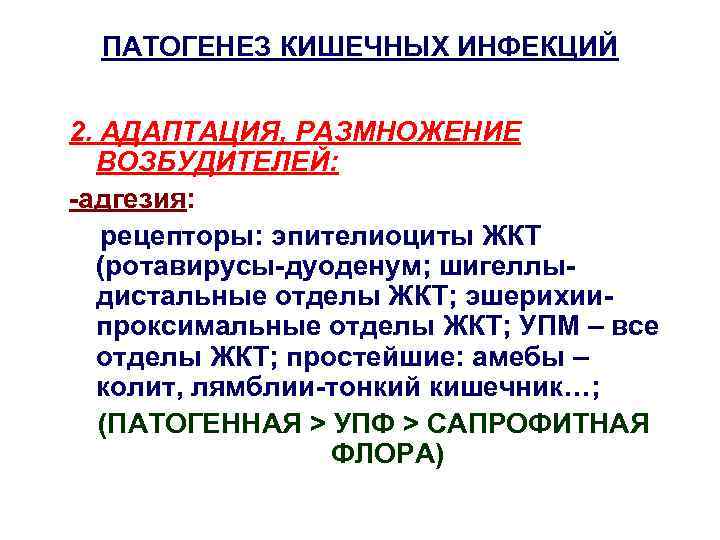 ПАТОГЕНЕЗ КИШЕЧНЫХ ИНФЕКЦИЙ

2. АДАПТАЦИЯ, РАЗМНОЖЕНИЕ ВОЗБУДИТЕЛЕЙ:

-адгезия:

рецепторы: эпителиоциты ЖКТ (ротавирусы-дуоденум; шигеллы-дистальные отделы ЖКТ; эшерихии-проксимальные отделы ЖКТ; УПМ – все отделы ЖКТ; простейшие: амебы – колит, лямблии-тонкий кишечник…;

(ПАТОГЕННАЯ > УПФ > САПРОФИТНАЯ ФЛОРА)